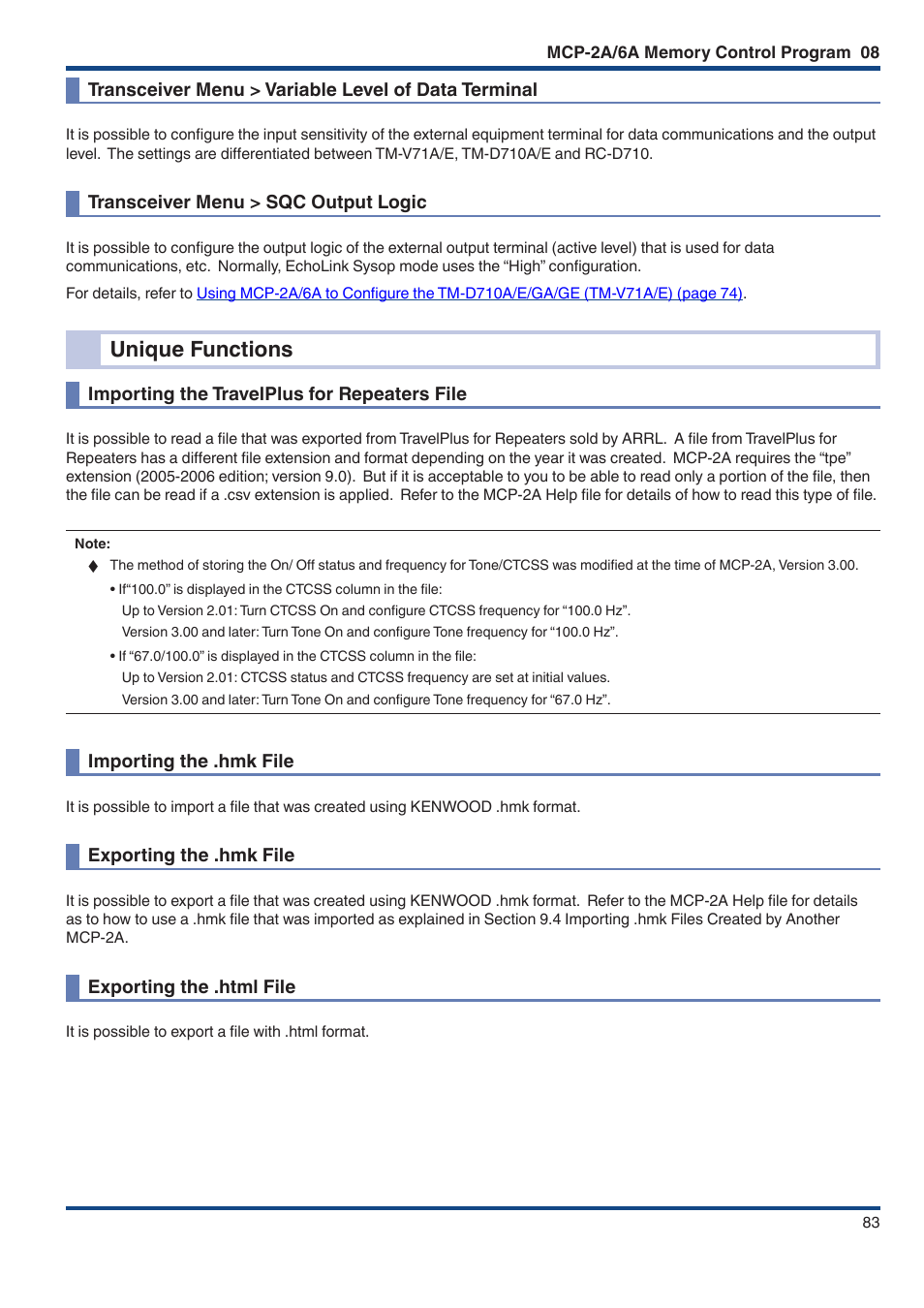 MCP-2A/6A Memory Control Program 08

Transceiver Menu > Variable Level of Data Terminal

It is possible to configure the input sensitivity of the external equipment terminal for data communications and the output level. The settings are differentiated between TM-V71A/E, TM-D710A/E and RC-D710.

Transceiver Menu > SQC Output Logic

It is possible to configure the output logic of the external output terminal (active level) that is used for data communications, etc. Normally, EchoLink Sysop mode uses the “High” configuration.

For details, refer to Using MCP-2A/6A to Configure the TM-D710A/E/GA/GE (TM-V71A/E) (page 74).

Unique Functions

Importing the TravelPlus for Repeaters File

It is possible to read a file that was exported from TravelPlus for Repeaters sold by ARRL. A file from TravelPlus for Repeaters has a different file extension and format depending on the year it was created. MCP-2A requires the “tpe” extension (2005-2006 edition; version 9.0). But if it is acceptable to you to be able to read only a portion of the file, then the file can be read if a .csv extension is applied. Refer to the MCP-2A Help file for details of how to read this type of file.

Note:
♦ The method of storing the On/ Off status and frequency for Tone/CTCSS was modified at the time of MCP-2A, Version 3.00.
• If“100.0” is displayed in the CTCSS column in the file:
Up to Version 2.01: Turn CTCSS On and configure CTCSS frequency for “100.0 Hz”.
Version 3.00 and later: Turn Tone On and configure Tone frequency for “100.0 Hz”.
• If “67.0/100.0” is displayed in the CTCSS column in the file:
Up to Version 2.01: CTCSS status and CTCSS frequency are set at initial values.
Version 3.00 and later: Turn Tone On and configure Tone frequency for “67.0 Hz”.

Importing the .hmk File

It is possible to import a file that was created using KENWOOD .hmk format.

Exporting the .hmk File

It is possible to export a file that was created using KENWOOD .hmk format. Refer to the MCP-2A Help file for details as to how to use a .hmk file that was imported as explained in Section 9.4 Importing .hmk Files Created by Another MCP-2A.

Exporting the .html File

It is possible to export a file with .html format.

83